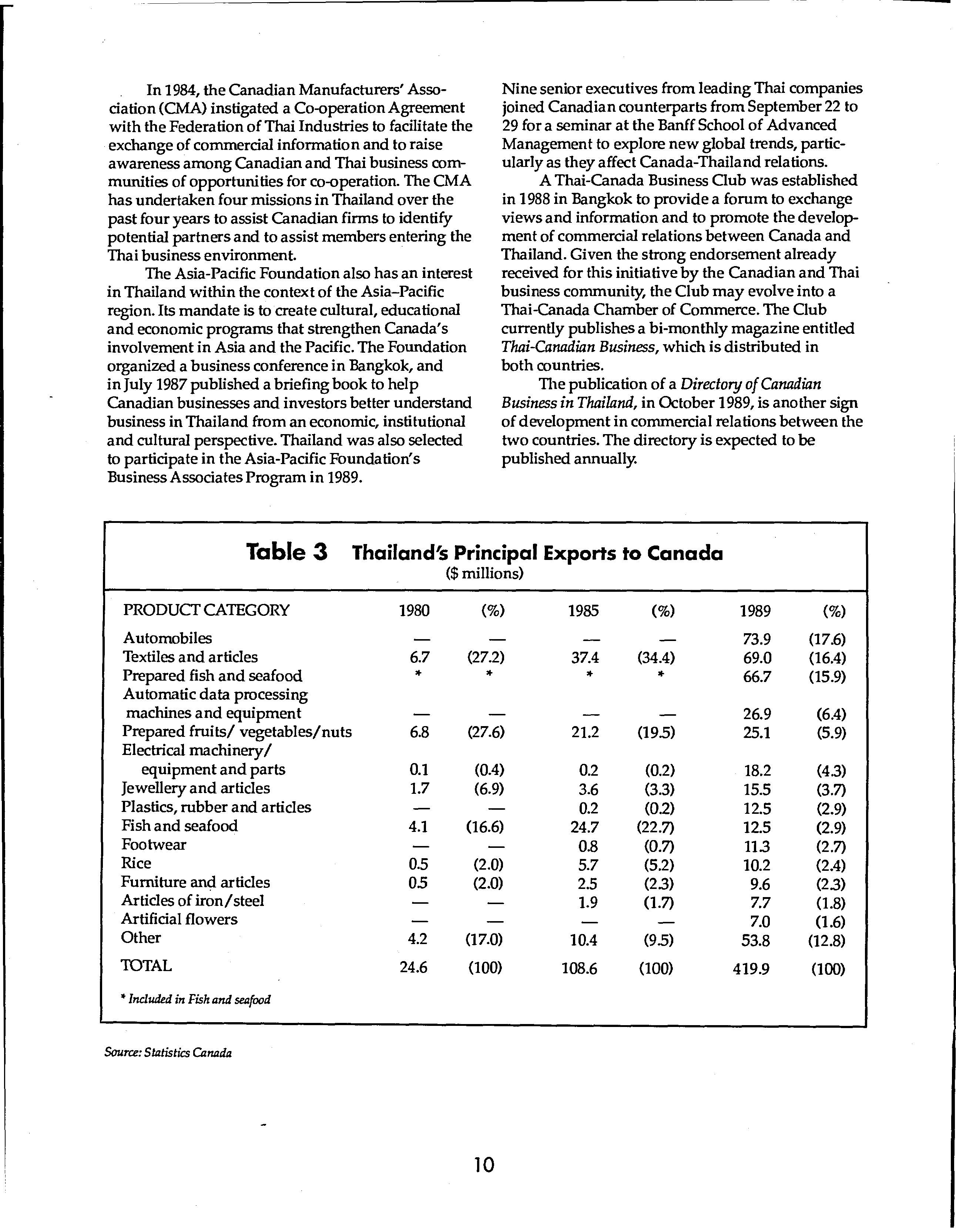 In 1984, the Canadian Manufacturers' Association (CMA) instigated a Co-operation Agreement with the Federation of Thai Industries to facilitate the exchange of commercial information and to raise awareness among Canadian and Thai business communities of opportunities for co-operation. The CMA has undertaken four missions in Thailand over the past four years to assist Canadian firms to identify potential partners and to assist members entering the Thai business environment.

The Asia-Pacific Foundation also has an interest in Thailand within the context of the Asia–Pacific region. Its mandate is to create cultural, educational and economic programs that strengthen Canada's involvement in Asia and the Pacific. The Foundation organized a business conference in Bangkok, and in July 1987 published a briefing book to help Canadian businesses and investors better understand business in Thailand from an economic, institutional and cultural perspective. Thailand was also selected to participate in the Asia-Pacific Foundation's Business Associates Program in 1989.

Nine senior executives from leading Thai companies joined Canadian counterparts from September 22 to 29 for a seminar at the Banff School of Advanced Management to explore new global trends, particularly as they affect Canada-Thailand relations.

A Thai-Canada Business Club was established in 1988 in Bangkok to provide a forum to exchange views and information and to promote the development of commercial relations between Canada and Thailand. Given the strong endorsement already received for this initiative by the Canadian and Thai business community, the Club may evolve into a Thai-Canada Chamber of Commerce. The Club currently publishes a bi-monthly magazine entitled Thai-Canadian Business, which is distributed in both countries.

The publication of a Directory of Canadian Business in Thailand, in October 1989, is another sign of development in commercial relations between the two countries. The directory is expected to be published annually.

Table 3 Thailand's Principal Exports to Canada
($ millions)

| PRODUCT CATEGORY | 1980 | (%) | 1985 | (%) | 1989 | (%) |
|---|---|---|---|---|---|---|
| Automobiles | — | — | — | — | 73.9 | (17.6) |
| Textiles and articles | 6.7 | (27.2) | 37.4 | (34.4) | 69.0 | (16.4) |
| Prepared fish and seafood | * | * | * | * | 66.7 | (15.9) |
| Automatic data processing machines and equipment | — | — | — | — | 26.9 | (6.4) |
| Prepared fruits/ vegetables/nuts | 6.8 | (27.6) | 21.2 | (19.5) | 25.1 | (5.9) |
| Electrical machinery/ equipment and parts | 0.1 | (0.4) | 0.2 | (0.2) | 18.2 | (4.3) |
| Jewellery and articles | 1.7 | (6.9) | 3.6 | (3.3) | 15.5 | (3.7) |
| Plastics, rubber and articles | — | — | 0.2 | (0.2) | 12.5 | (2.9) |
| Fish and seafood | 4.1 | (16.6) | 24.7 | (22.7) | 12.5 | (2.9) |
| Footwear | — | — | 0.8 | (0.7) | 11.3 | (2.7) |
| Rice | 0.5 | (2.0) | 5.7 | (5.2) | 10.2 | (2.4) |
| Furniture and articles | 0.5 | (2.0) | 2.5 | (2.3) | 9.6 | (2.3) |
| Articles of iron/steel | — | — | 1.9 | (1.7) | 7.7 | (1.8) |
| Artificial flowers | — | — | — | — | 7.0 | (1.6) |
| Other | 4.2 | (17.0) | 10.4 | (9.5) | 53.8 | (12.8) |
| TOTAL | 24.6 | (100) | 108.6 | (100) | 419.9 | (100) |

* Included in Fish and seafood

Source: Statistics Canada

10